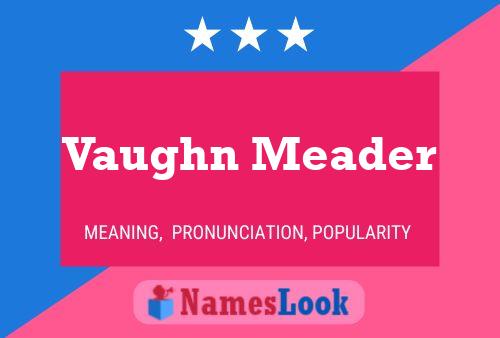 Vaughn Meader

MEANING, PRONUNCIATION, POPULARITY

NamesLook